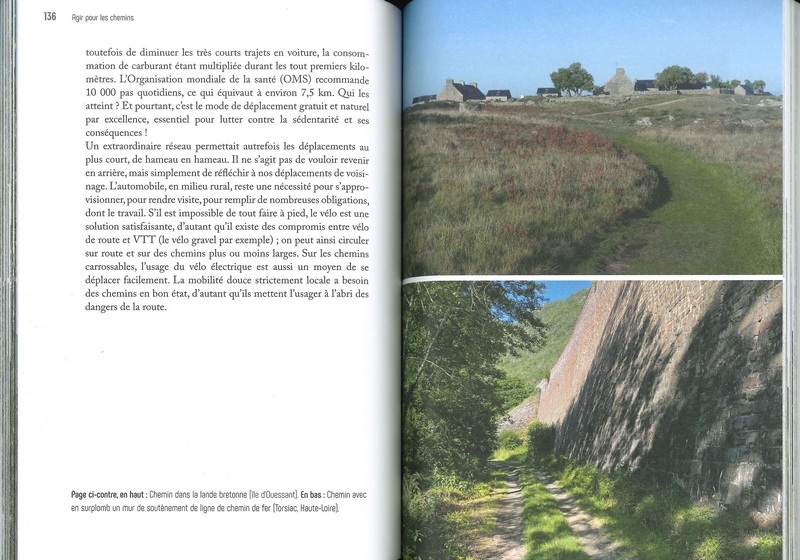 136 Agir pour les chemins

toutefois de diminuer les très courts trajets en voiture, la consommation de carburant étant multipliée durant les tout premiers kilomètres. L'Organisation mondiale de la santé (OMS) recommande 10 000 pas quotidiens, ce qui équivaut à environ 7,5 km. Qui les atteint ? Et pourtant, c'est le mode de déplacement gratuit et naturel par excellence, essentiel pour lutter contre la sédentarité et ses conséquences !
Un extraordinaire réseau permettait autrefois les déplacements au plus court, de hameau en hameau. Il ne s'agit pas de vouloir revenir en arrière, mais simplement de réfléchir à nos déplacements de voisinage. L'automobile, en milieu rural, reste une nécessité pour s'approvisionner, pour rendre visite, pour remplir de nombreuses obligations, dont le travail. S'il est impossible de tout faire à pied, le vélo est une solution satisfaisante, d'autant qu'il existe des compromis entre vélo de route et VTT (le vélo gravel par exemple) ; on peut ainsi circuler sur route et sur des chemins plus ou moins larges. Sur les chemins carrossables, l'usage du vélo électrique est aussi un moyen de se déplacer facilement. La mobilité douce strictement locale a besoin des chemins en bon état, d'autant qu'ils mettent l'usager à l'abri des dangers de la route.

Page ci-contre, en haut : Chemin dans la lande bretonne (île d'Ouessant). En bas : Chemin avec en surplomb un mur de soutènement de ligne de chemin de fer (Torsiac, Haute-Loire).